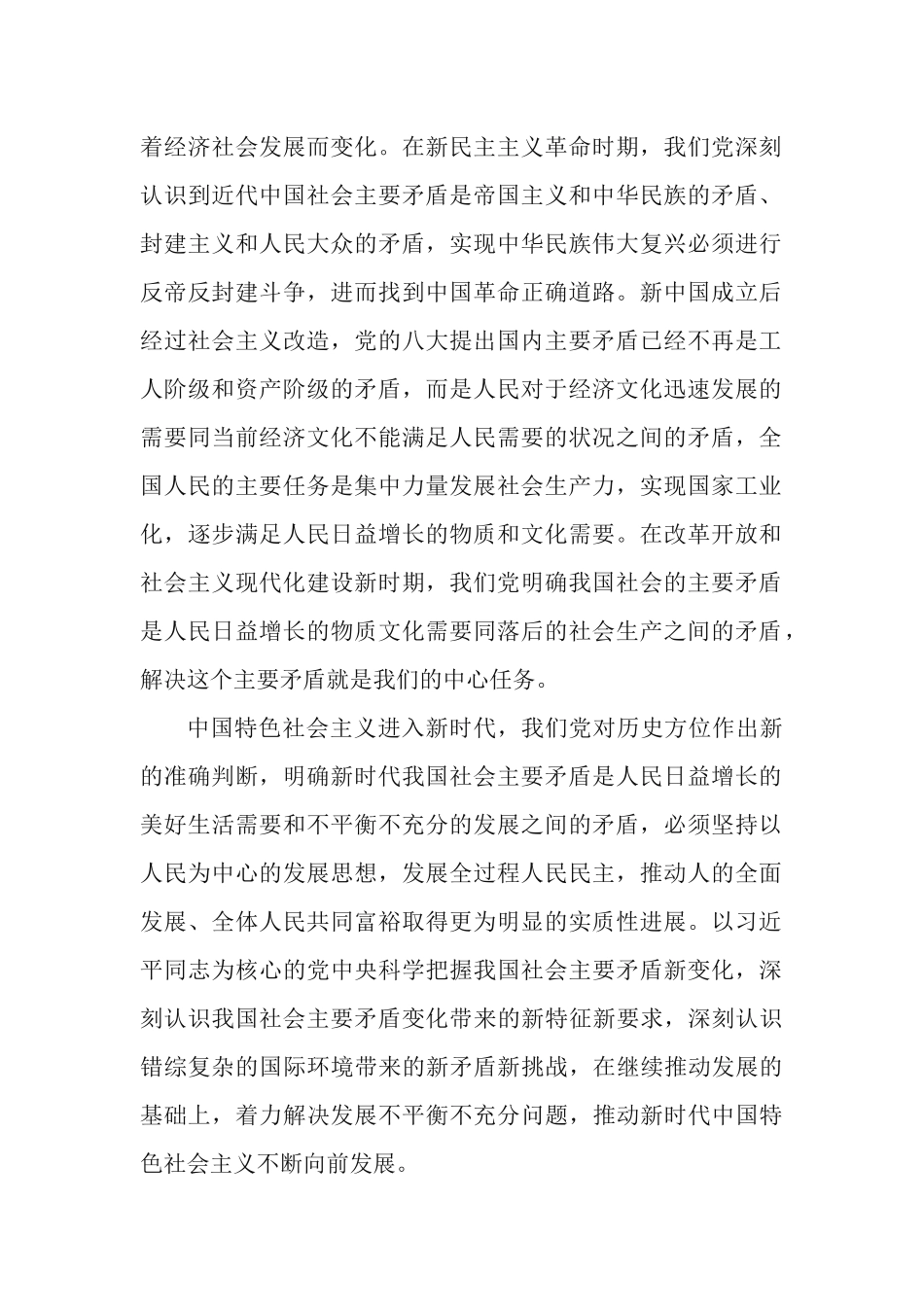 着经济社会发展而变化。在新民主主义革命时期，我们党深刻认识到近代中国社会主要矛盾是帝国主义和中华民族的矛盾、封建主义和人民大众的矛盾，实现中华民族伟大复兴必须进行反帝反封建斗争，进而找到中国革命正确道路。新中国成立后经过社会主义改造，党的八大提出国内主要矛盾已经不再是工人阶级和资产阶级的矛盾，而是人民对于经济文化迅速发展的需要同当前经济文化不能满足人民需要的状况之间的矛盾，全国人民的主要任务是集中力量发展社会生产力，实现国家工业化，逐步满足人民日益增长的物质和文化需要。在改革开放和社会主义现代化建设新时期，我们党明确我国社会的主要矛盾是人民日益增长的物质文化需要同落后的社会生产之间的矛盾，解决这个主要矛盾就是我们的中心任务。

中国特色社会主义进入新时代，我们党对历史方位作出新的准确判断，明确新时代我国社会主要矛盾是人民日益增长的美好生活需要和不平衡不充分的发展之间的矛盾，必须坚持以人民为中心的发展思想，发展全过程人民民主，推动人的全面发展、全体人民共同富裕取得更为明显的实质性进展。以习近平同志为核心的党中央科学把握我国社会主要矛盾新变化，深刻认识我国社会主要矛盾变化带来的新特征新要求，深刻认识错综复杂的国际环境带来的新矛盾新挑战，在继续推动发展的基础上，着力解决发展不平衡不充分问题，推动新时代中国特色社会主义不断向前发展。